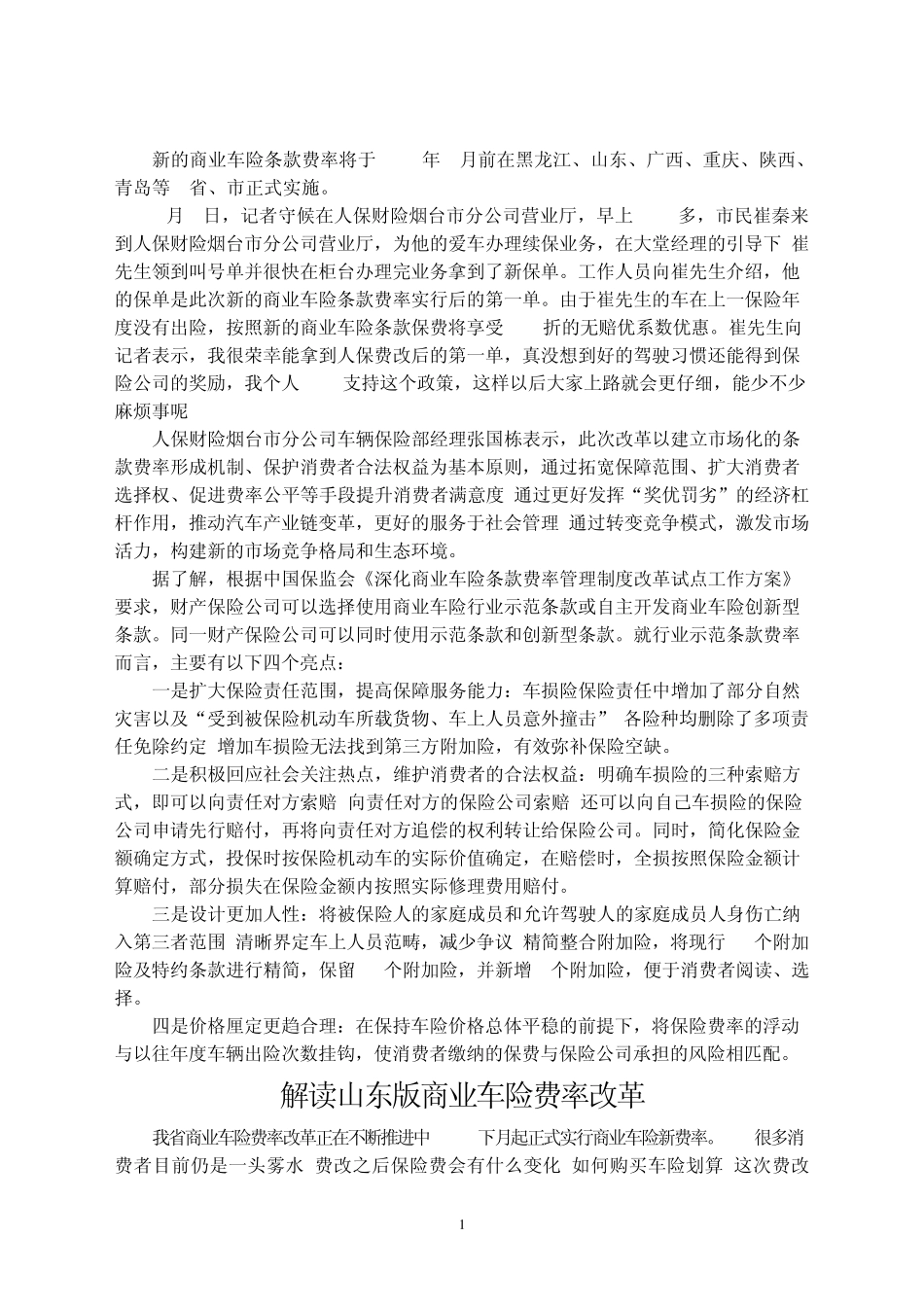 新的商业车险条款费率将于 年 月前在黑龙江、山东、广西、重庆、陕西、青岛等 省、市正式实施。

月 日，记者守候在人保财险烟台市分公司营业厅，早上 多，市民崔秦来到人保财险烟台市分公司营业厅，为他的爱车办理续保业务，在大堂经理的引导下 崔先生领到叫号单并很快在柜台办理完业务拿到了新保单。工作人员向崔先生介绍，他的保单是此次新的商业车险条款费率实行后的第一单。由于崔先生的车在上一保险年度没有出险，按照新的商业车险条款保费将享受 折的无赔优系数优惠。崔先生向记者表示，我很荣幸能拿到人保费改后的第一单，真没想到好的驾驶习惯还能得到保险公司的奖励，我个人 支持这个政策，这样以后大家上路就会更仔细，能少不少麻烦事呢

人保财险烟台市分公司车辆保险部经理张国栋表示，此次改革以建立市场化的条款费率形成机制、保护消费者合法权益为基本原则，通过拓宽保障范围、扩大消费者选择权、促进费率公平等手段提升消费者满意度 通过更好发挥“奖优罚劣”的经济杠杆作用，推动汽车产业链变革，更好的服务于社会管理 通过转变竞争模式，激发市场活力，构建新的市场竞争格局和生态环境。

据了解，根据中国保监会《深化商业车险条款费率管理制度改革试点工作方案》要求，财产保险公司可以选择使用商业车险行业示范条款或自主开发商业车险创新型条款。同一财产保险公司可以同时使用示范条款和创新型条款。就行业示范条款费率而言，主要有以下四个亮点：

一是扩大保险责任范围，提高保障服务能力：车损险保险责任中增加了部分自然灾害以及“受到被保险机动车所载货物、车上人员意外撞击” 各险种均删除了多项责任免除约定 增加车损险无法找到第三方附加险，有效弥补保险空缺。

二是积极回应社会关注热点，维护消费者的合法权益：明确车损险的三种索赔方式，即可以向责任对方索赔 向责任对方的保险公司索赔 还可以向自己车损险的保险公司申请先行赔付，再将向责任对方追偿的权利转让给保险公司。同时，简化保险金额确定方式，投保时按保险机动车的实际价值确定，在赔偿时，全损按照保险金额计算赔付，部分损失在保险金额内按照实际修理费用赔付。

三是设计更加人性：将被保险人的家庭成员和允许驾驶人的家庭成员人身伤亡纳入第三者范围 清晰界定车上人员范畴，减少争议 精简整合附加险，将现行 个附加险及特约条款进行精简，保留 个附加险，并新增 个附加险，便于消费者阅读、选择。

四是价格厘定更趋合理：在保持车险价格总体平稳的前提下，将保险费率的浮动与以往年度车辆出险次数挂钩，使消费者缴纳的保费与保险公司承担的风险相匹配。

解读山东版商业车险费率改革

我省商业车险费率改革正在不断推进中 下月起正式实行商业车险新费率。 很多消费者目前仍是一头雾水 费改之后保险费会有什么变化 如何购买车险划算 这次费改

1